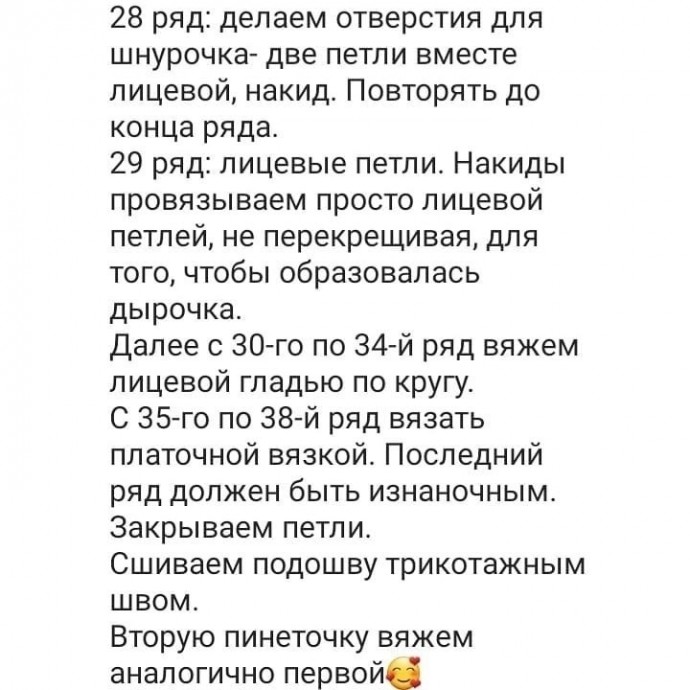 28 ряд: делаем отверстия для шнурочка- две петли вместе лицевой, накид. Повторять до конца ряда.
29 ряд: лицевые петли. Накиды провязываем просто лицевой петлей, не перекрещивая, для того, чтобы образовалась дырочка.
Далее с 30-го по 34-й ряд вяжем лицевой гладью по кругу.
С 35-го по 38-й ряд вязать платочной вязкой. Последний ряд должен быть изнаночным.
Закрываем петли.
Сшиваем подошву трикотажным швом.
Вторую пинеточку вяжем аналогично первой🥰